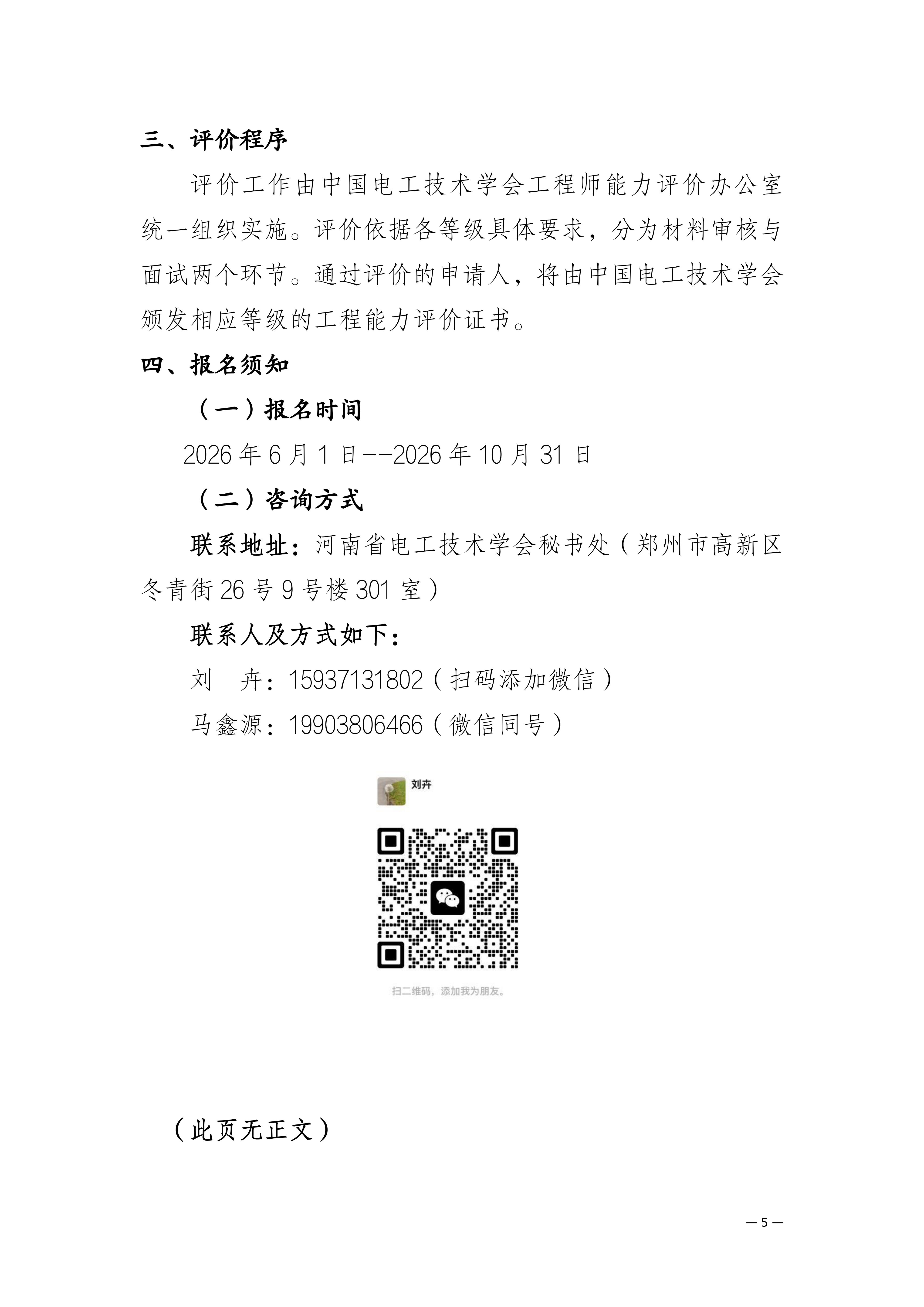 三、评价程序

评价工作由中国电工技术学会工程师能力评价办公室统一组织实施。评价依据各等级具体要求，分为材料审核与面试两个环节。通过评价的申请人，将由中国电工技术学会颁发相应等级的工程能力评价证书。

四、报名须知

（一）报名时间

2026 年 6 月 1 日--2026 年 10 月 31 日

（二）咨询方式

联系地址：河南省电工技术学会秘书处（郑州市高新区冬青街 26 号 9 号楼 301 室）

联系人及方式如下：

刘　卉：15937131802（扫码添加微信）

马鑫源：19903806466（微信同号）

刘卉

扫二维码，添加我为朋友。

（此页无正文）

— 5 —